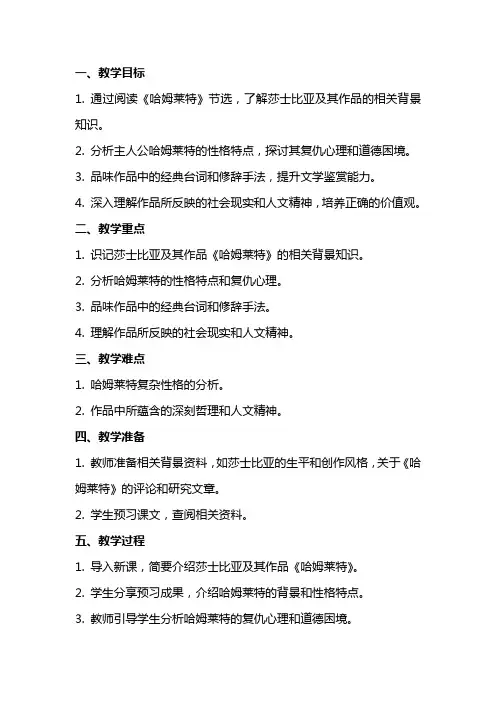 一、教学目标

1. 通过阅读《哈姆莱特》节选，了解莎士比亚及其作品的相关背景知识。

2. 分析主人公哈姆莱特的性格特点，探讨其复仇心理和道德困境。

3. 品味作品中的经典台词和修辞手法，提升文学鉴赏能力。

4. 深入理解作品所反映的社会现实和人文精神，培养正确的价值观。

二、教学重点

1. 识记莎士比亚及其作品《哈姆莱特》的相关背景知识。

2. 分析哈姆莱特的性格特点和复仇心理。

3. 品味作品中的经典台词和修辞手法。

4. 理解作品所反映的社会现实和人文精神。

三、教学难点

1. 哈姆莱特复杂性格的分析。

2. 作品中所蕴含的深刻哲理和人文精神。

四、教学准备

1. 教师准备相关背景资料，如莎士比亚的生平和创作风格，关于《哈姆莱特》的评论和研究文章。

2. 学生预习课文，查阅相关资料。

五、教学过程

1. 导入新课，简要介绍莎士比亚及其作品《哈姆莱特》。

2. 学生分享预习成果，介绍哈姆莱特的背景和性格特点。

3. 教师引导学生分析哈姆莱特的复仇心理和道德困境。